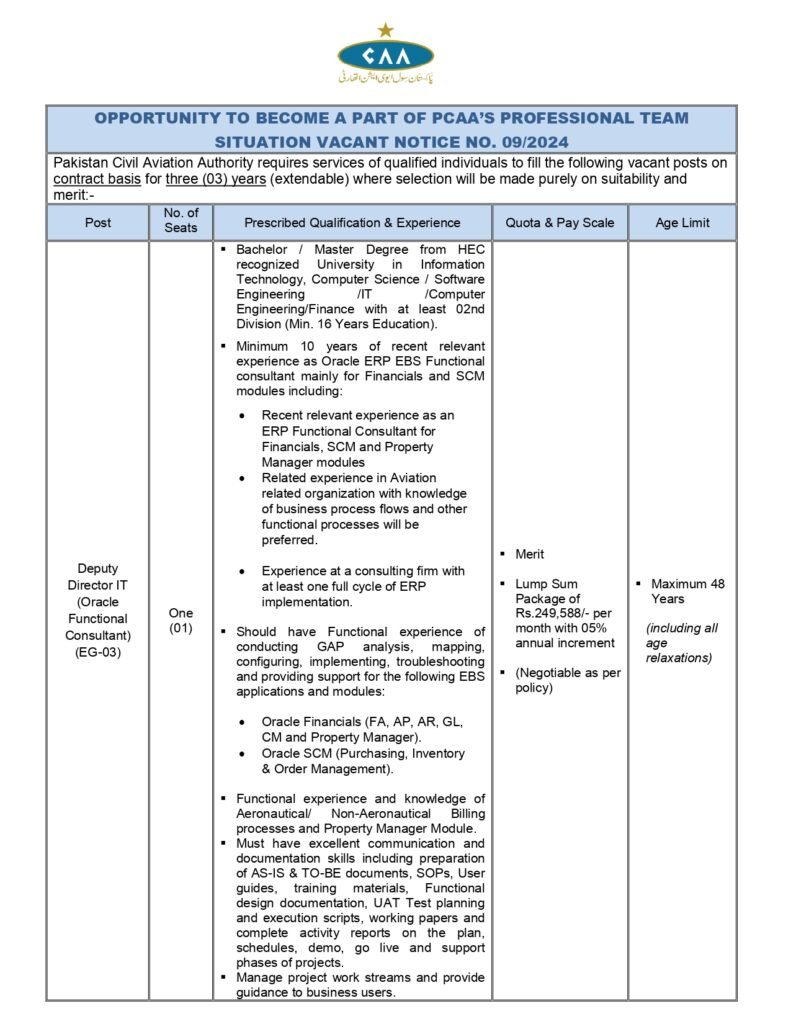 CAA
پاکستان سول ایوی ایشن اتھارٹی

OPPORTUNITY TO BECOME A PART OF PCAA'S PROFESSIONAL TEAM
SITUATION VACANT NOTICE NO. 09/2024

Pakistan Civil Aviation Authority requires services of qualified individuals to fill the following vacant posts on contract basis for three (03) years (extendable) where selection will be made purely on suitability and merit:-

| Post | No. of Seats | Prescribed Qualification & Experience | Quota & Pay Scale | Age Limit |
|---|---|---|---|---|
| Deputy Director IT (Oracle Functional Consultant) (EG-03) | One (01) | ▪ Bachelor / Master Degree from HEC recognized University in Information Technology, Computer Science / Software Engineering /IT /Computer Engineering/Finance with at least 02nd Division (Min. 16 Years Education). ▪ Minimum 10 years of recent relevant experience as Oracle ERP EBS Functional consultant mainly for Financials and SCM modules including: • Recent relevant experience as an ERP Functional Consultant for Financials, SCM and Property Manager modules • Related experience in Aviation related organization with knowledge of business process flows and other functional processes will be preferred. • Experience at a consulting firm with at least one full cycle of ERP implementation. ▪ Should have Functional experience of conducting GAP analysis, mapping, configuring, implementing, troubleshooting and providing support for the following EBS applications and modules: • Oracle Financials (FA, AP, AR, GL, CM and Property Manager). • Oracle SCM (Purchasing, Inventory & Order Management). ▪ Functional experience and knowledge of Aeronautical/ Non-Aeronautical Billing processes and Property Manager Module. ▪ Must have excellent communication and documentation skills including preparation of AS-IS & TO-BE documents, SOPs, User guides, training materials, Functional design documentation, UAT Test planning and execution scripts, working papers and complete activity reports on the plan, schedules, demo, go live and support phases of projects. ▪ Manage project work streams and provide guidance to business users. | ▪ Merit ▪ Lump Sum Package of Rs.249,588/- per month with 05% annual increment ▪ (Negotiable as per policy) | ▪ Maximum 48 Years (including all age relaxations) |